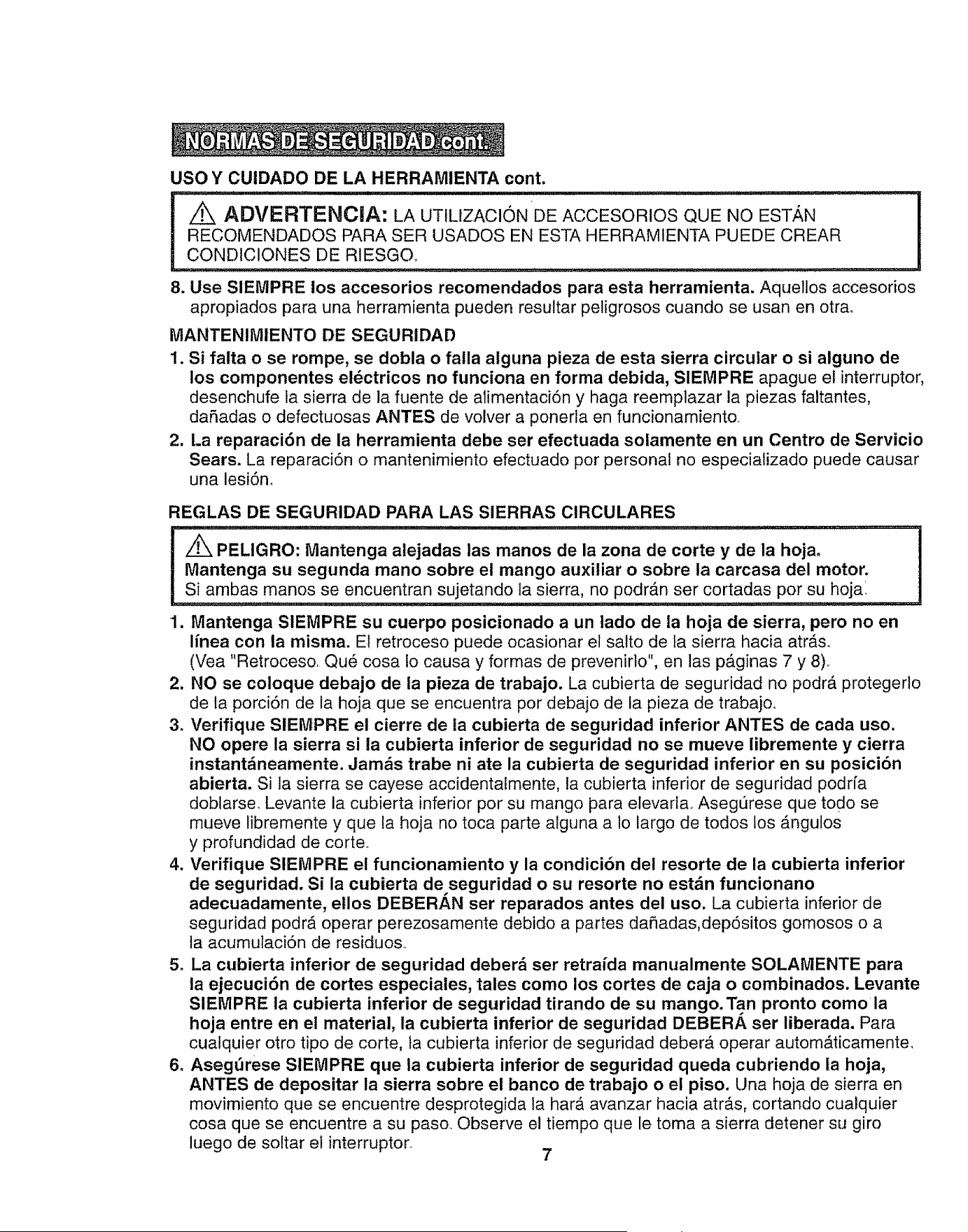 NORMAS DE SEGURIDAD cont.

USO Y CUIDADO DE LA HERRAMIENTA cont.

ADVERTENCIA: LA UTILIZACIÓN DE ACCESORIOS QUE NO ESTÁN RECOMENDADOS PARA SER USADOS EN ESTA HERRAMIENTA PUEDE CREAR CONDICIONES DE RIESGO.

8. Use SIEMPRE los accesorios recomendados para esta herramienta. Aquellos accesorios apropiados para una herramienta pueden resultar peligrosos cuando se usan en otra.

MANTENIMIENTO DE SEGURIDAD

1. Si falta o se rompe, se dobla o falla alguna pieza de esta sierra circular o si alguno de los componentes eléctricos no funciona en forma debida, SIEMPRE apague el interruptor, desenchufe la sierra de la fuente de alimentación y haga reemplazar la piezas faltantes, dañadas o defectuosas ANTES de volver a ponerla en funcionamiento.

2. La reparación de la herramienta debe ser efectuada solamente en un Centro de Servicio Sears. La reparación o mantenimiento efectuado por personal no especializado puede causar una lesión.

REGLAS DE SEGURIDAD PARA LAS SIERRAS CIRCULARES

PELIGRO: Mantenga alejadas las manos de la zona de corte y de la hoja. Mantenga su segunda mano sobre el mango auxiliar o sobre la carcasa del motor. Si ambas manos se encuentran sujetando la sierra, no podrán ser cortadas por su hoja.

1. Mantenga SIEMPRE su cuerpo posicionado a un lado de la hoja de sierra, pero no en línea con la misma. El retroceso puede ocasionar el salto de la sierra hacia atrás. (Vea "Retroceso. Qué cosa lo causa y formas de prevenirlo", en las páginas 7 y 8).

2. NO se coloque debajo de la pieza de trabajo. La cubierta de seguridad no podrá protegerlo de la porción de la hoja que se encuentra por debajo de la pieza de trabajo.

3. Verifique SIEMPRE el cierre de la cubierta de seguridad inferior ANTES de cada uso. NO opere la sierra si la cubierta inferior de seguridad no se mueve libremente y cierra instantáneamente. Jamás trabe ni ate la cubierta de seguridad inferior en su posición abierta. Si la sierra se cayese accidentalmente, la cubierta inferior de seguridad podría doblarse. Levante la cubierta inferior por su mango para elevarla. Asegúrese que todo se mueve libremente y que la hoja no toca parte alguna a lo largo de todos los ángulos y profundidad de corte.

4. Verifique SIEMPRE el funcionamiento y la condición del resorte de la cubierta inferior de seguridad. Si la cubierta de seguridad o su resorte no están funcionano adecuadamente, ellos DEBERÁN ser reparados antes del uso. La cubierta inferior de seguridad podrá operar perezosamente debido a partes dañadas,depósitos gomosos o a la acumulación de residuos.

5. La cubierta inferior de seguridad deberá ser retraída manualmente SOLAMENTE para la ejecución de cortes especiales, tales como los cortes de caja o combinados. Levante SIEMPRE la cubierta inferior de seguridad tirando de su mango. Tan pronto como la hoja entre en el material, la cubierta inferior de seguridad DEBERÁ ser liberada. Para cualquier otro tipo de corte, la cubierta inferior de seguridad deberá operar automáticamente.

6. Asegúrese SIEMPRE que la cubierta inferior de seguridad queda cubriendo la hoja, ANTES de depositar la sierra sobre el banco de trabajo o el piso. Una hoja de sierra en movimiento que se encuentre desprotegida la hará avanzar hacia atrás, cortando cualquier cosa que se encuentre a su paso. Observe el tiempo que le toma a sierra detener su giro luego de soltar el interruptor.

7